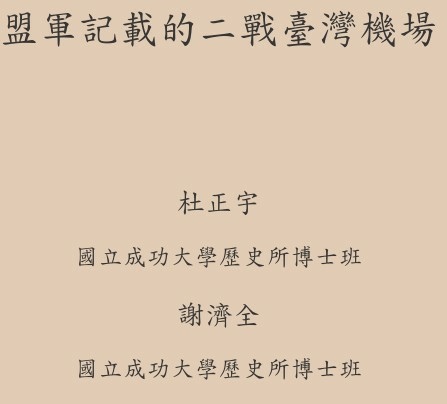 盟軍記載的二戰臺灣機場

杜正宇

國立成功大學歷史所博士班

謝濟全

國立成功大學歷史所博士班